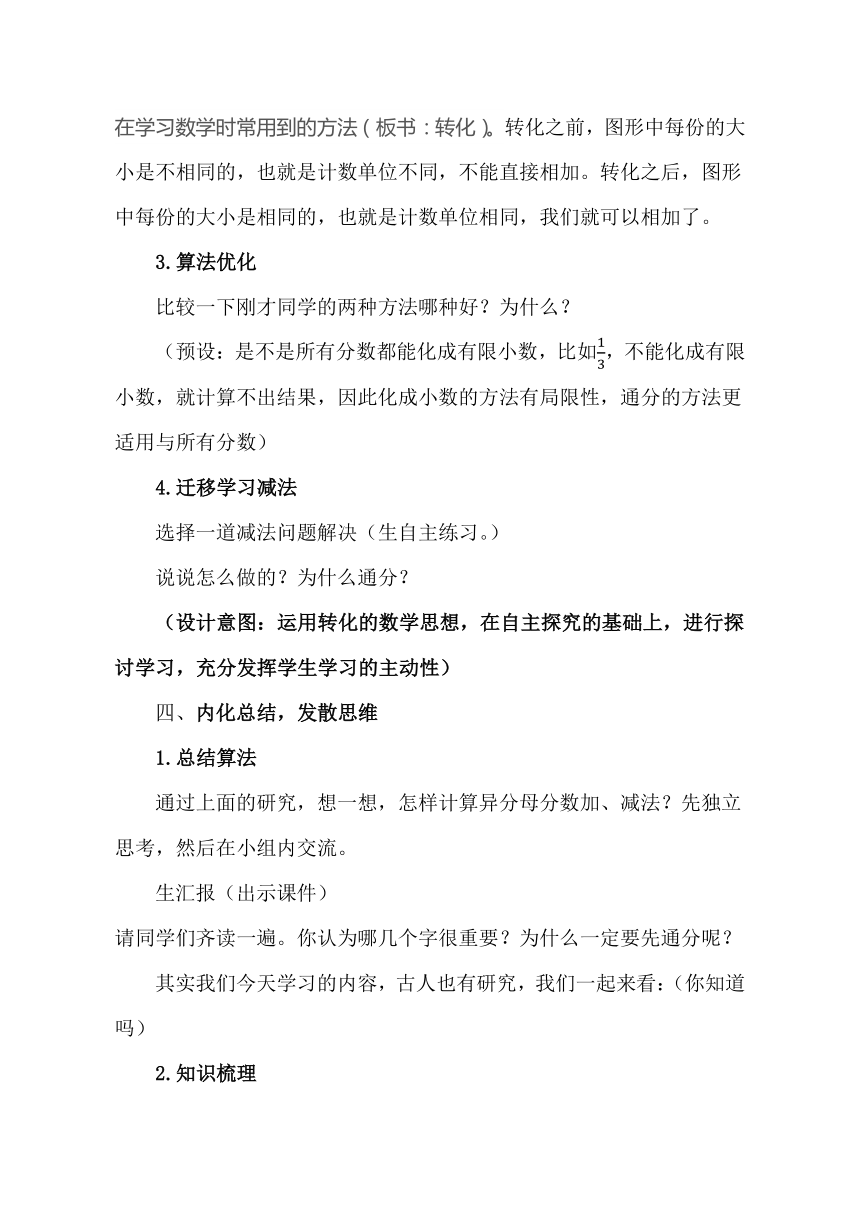 在学习数学时常用到的方法（板书：转化）。转化之前，图形中每份的大小是不相同的，也就是计数单位不同，不能直接相加。转化之后，图形中每份的大小是相同的，也就是计数单位相同，我们就可以相加了。

3.算法优化

比较一下刚才同学的两种方法哪种好？为什么？

（预设：是不是所有分数都能化成有限小数，比如$\frac{1}{3}$，不能化成有限小数，就计算不出结果，因此化成小数的方法有局限性，通分的方法更适用与所有分数）

4.迁移学习减法

选择一道减法问题解决（生自主练习。）

说说怎么做的？为什么通分？

（设计意图：运用转化的数学思想，在自主探究的基础上，进行探讨学习，充分发挥学生学习的主动性）

四、内化总结，发散思维

1.总结算法

通过上面的研究，想一想，怎样计算异分母分数加、减法？先独立思考，然后在小组内交流。

生汇报（出示课件）

请同学们齐读一遍。你认为哪几个字很重要？为什么一定要先通分呢？

其实我们今天学习的内容，古人也有研究，我们一起来看：（你知道吗）

2.知识梳理